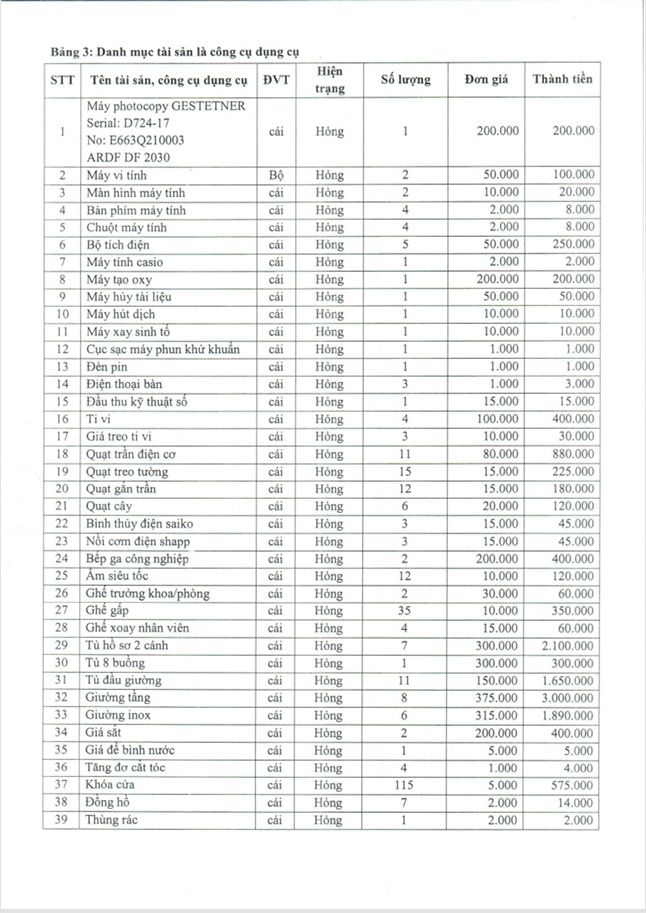 Bảng 3: Danh mục tài sản là công cụ dụng cụ

| STT | Tên tài sản, công cụ dụng cụ | ĐVT | Hiện trạng | Số lượng | Đơn giá | Thành tiền |
|---|---|---|---|---|---|---|
| 1 | Máy photocopy GESTETNER Serial: D724-17 No: E663Q210003 ARDF DF 2030 | cái | Hỏng | 1 | 200.000 | 200.000 |
| 2 | Máy vi tính | Bộ | Hỏng | 2 | 50.000 | 100.000 |
| 3 | Màn hình máy tính | cái | Hỏng | 2 | 10.000 | 20.000 |
| 4 | Bàn phím máy tính | cái | Hỏng | 4 | 2.000 | 8.000 |
| 5 | Chuột máy tính | cái | Hỏng | 4 | 2.000 | 8.000 |
| 6 | Bộ tích điện | cái | Hỏng | 5 | 50.000 | 250.000 |
| 7 | Máy tính casio | cái | Hỏng | 1 | 2.000 | 2.000 |
| 8 | Máy tạo oxy | cái | Hỏng | 1 | 200.000 | 200.000 |
| 9 | Máy hủy tài liệu | cái | Hỏng | 1 | 50.000 | 50.000 |
| 10 | Máy hút dịch | cái | Hỏng | 1 | 10.000 | 10.000 |
| 11 | Máy xay sinh tố | cái | Hỏng | 1 | 10.000 | 10.000 |
| 12 | Cục sạc máy phun khử khuẩn | cái | Hỏng | 1 | 1.000 | 1.000 |
| 13 | Đèn pin | cái | Hỏng | 1 | 1.000 | 1.000 |
| 14 | Điện thoại bàn | cái | Hỏng | 3 | 1.000 | 3.000 |
| 15 | Đầu thu kỹ thuật số | cái | Hỏng | 1 | 15.000 | 15.000 |
| 16 | Ti vi | cái | Hỏng | 4 | 100.000 | 400.000 |
| 17 | Giá treo ti vi | cái | Hỏng | 3 | 10.000 | 30.000 |
| 18 | Quạt trần điện cơ | cái | Hỏng | 11 | 80.000 | 880.000 |
| 19 | Quạt treo tường | cái | Hỏng | 15 | 15.000 | 225.000 |
| 20 | Quạt gắn trần | cái | Hỏng | 12 | 15.000 | 180.000 |
| 21 | Quạt cây | cái | Hỏng | 6 | 20.000 | 120.000 |
| 22 | Bình thủy điện saiko | cái | Hỏng | 3 | 15.000 | 45.000 |
| 23 | Nồi cơm điện shapp | cái | Hỏng | 3 | 15.000 | 45.000 |
| 24 | Bếp ga công nghiệp | cái | Hỏng | 2 | 200.000 | 400.000 |
| 25 | Ấm siêu tốc | cái | Hỏng | 12 | 10.000 | 120.000 |
| 26 | Ghế trưởng khoa/phòng | cái | Hỏng | 2 | 30.000 | 60.000 |
| 27 | Ghế gấp | cái | Hỏng | 35 | 10.000 | 350.000 |
| 28 | Ghế xoay nhân viên | cái | Hỏng | 4 | 15.000 | 60.000 |
| 29 | Tủ hồ sơ 2 cánh | cái | Hỏng | 7 | 300.000 | 2.100.000 |
| 30 | Tủ 8 buồng | cái | Hỏng | 1 | 300.000 | 300.000 |
| 31 | Tủ đầu giường | cái | Hỏng | 11 | 150.000 | 1.650.000 |
| 32 | Giường tầng | cái | Hỏng | 8 | 375.000 | 3.000.000 |
| 33 | Giường inox | cái | Hỏng | 6 | 315.000 | 1.890.000 |
| 34 | Giá sắt | cái | Hỏng | 2 | 200.000 | 400.000 |
| 35 | Giá để bình nước | cái | Hỏng | 1 | 5.000 | 5.000 |
| 36 | Tăng đơ cắt tóc | cái | Hỏng | 4 | 1.000 | 4.000 |
| 37 | Khóa cửa | cái | Hỏng | 115 | 5.000 | 575.000 |
| 38 | Đồng hồ | cái | Hỏng | 7 | 2.000 | 14.000 |
| 39 | Thùng rác | cái | Hỏng | 1 | 2.000 | 2.000 |